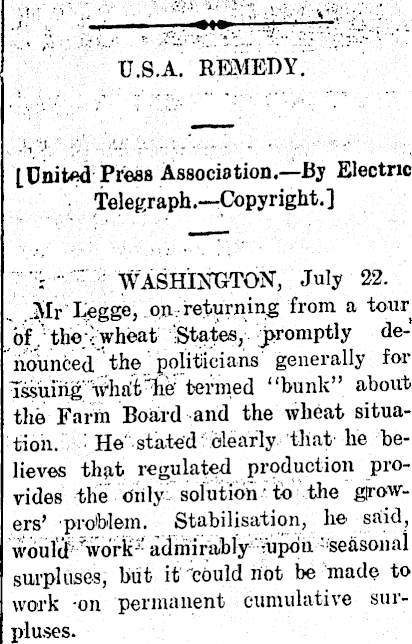 U.S.A. REMEDY.

[United Press Association.—By Electric Telegraph.—Copyright.]

WASHINGTON, July 22.

Mr Legge, on returning from a tour of the wheat States, promptly denounced the politicians generally for issuing what he termed "bunk" about the Farm Board and the wheat situation. He stated clearly that he believes that regulated production provides the only solution to the growers' problem. Stabilisation, he said, would work admirably upon seasonal surpluses, but it could not be made to work on permanent cumulative surpluses.